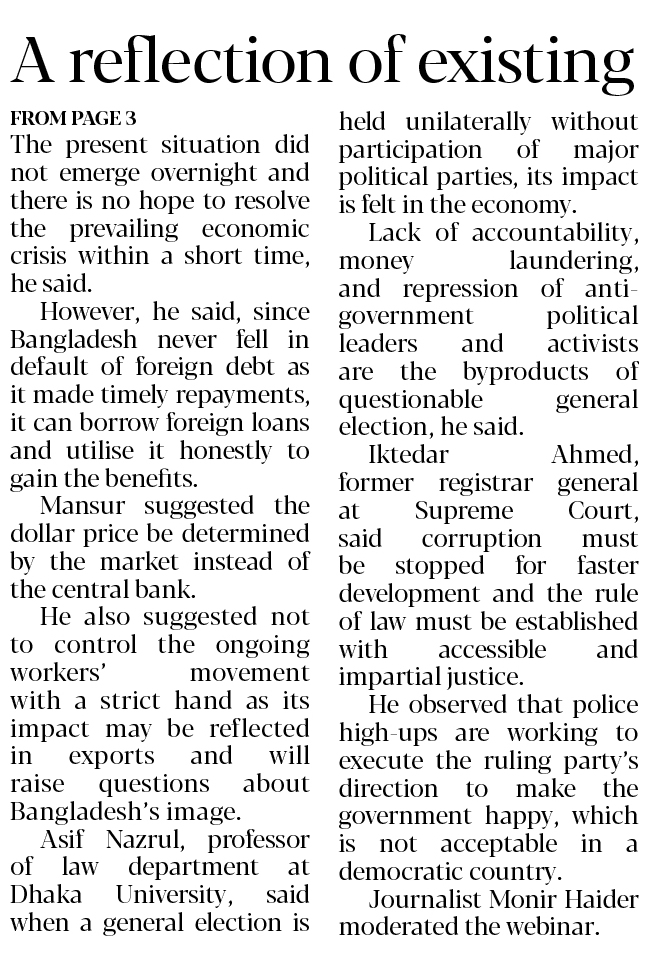 A reflection of existing

FROM PAGE 3

The present situation did not emerge overnight and there is no hope to resolve the prevailing economic crisis within a short time, he said.

However, he said, since Bangladesh never fell in default of foreign debt as it made timely repayments, it can borrow foreign loans and utilise it honestly to gain the benefits.

Mansur suggested the dollar price be determined by the market instead of the central bank.

He also suggested not to control the ongoing workers' movement with a strict hand as its impact may be reflected in exports and will raise questions about Bangladesh's image.

Asif Nazrul, professor of law department at Dhaka University, said when a general election is held unilaterally without participation of major political parties, its impact is felt in the economy.

Lack of accountability, money laundering, and repression of anti-government political leaders and activists are the byproducts of questionable general election, he said.

Iktedar Ahmed, former registrar general at Supreme Court, said corruption must be stopped for faster development and the rule of law must be established with accessible and impartial justice.

He observed that police high-ups are working to execute the ruling party's direction to make the government happy, which is not acceptable in a democratic country.

Journalist Monir Haider moderated the webinar.